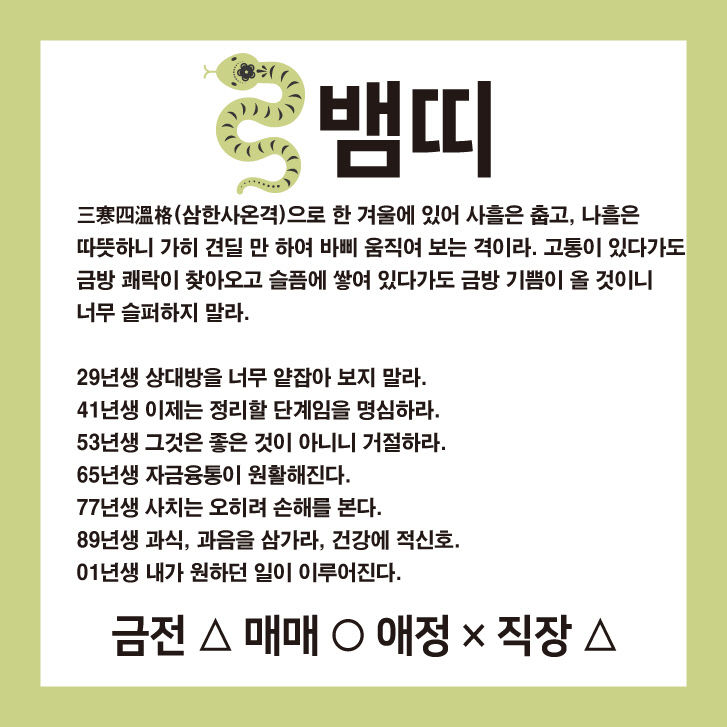 뱀띠

三寒四溫格(삼한사온격)으로 한 겨울에 있어 사흘은 춥고, 나흘은 따뜻하니 가히 견딜 만 하여 바삐 움직여 보는 격이라. 고통이 있다가도 금방 쾌락이 찾아오고 슬픔에 쌓여 있다가도 금방 기쁨이 올 것이니 너무 슬퍼하지 말라.

29년생 상대방을 너무 얕잡아 보지 말라.
41년생 이제는 정리할 단계임을 명심하라.
53년생 그것은 좋은 것이 아니니 거절하라.
65년생 자금융통이 원활해진다.
77년생 사치는 오히려 손해를 본다.
89년생 과식, 과음을 삼가라, 건강에 적신호.
01년생 내가 원하던 일이 이루어진다.

금전 △ 매매 ○ 애정 × 직장 △